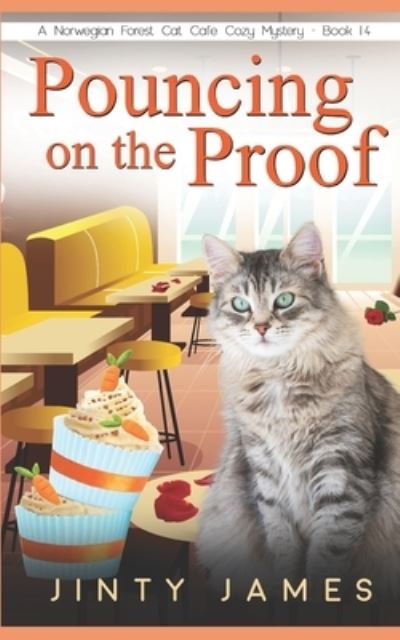 A Norwegian Forest Cat Cafe Cozy Mystery - Book 14

Pouncing on the Proof

JINTY JAMES